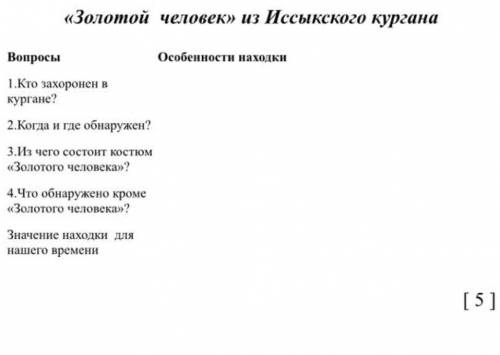 «Золотой человек» из Иссыкского кургана

| Вопросы | Особенности находки |
|---|---|
| 1.Кто захоронен в кургане? | |
| 2.Когда и где обнаружен? | |
| 3.Из чего состоит костюм «Золотого человека»? | |
| 4.Что обнаружено кроме «Золотого человека»? | |
| Значение находки для нашего времени | |

[ 5 ]